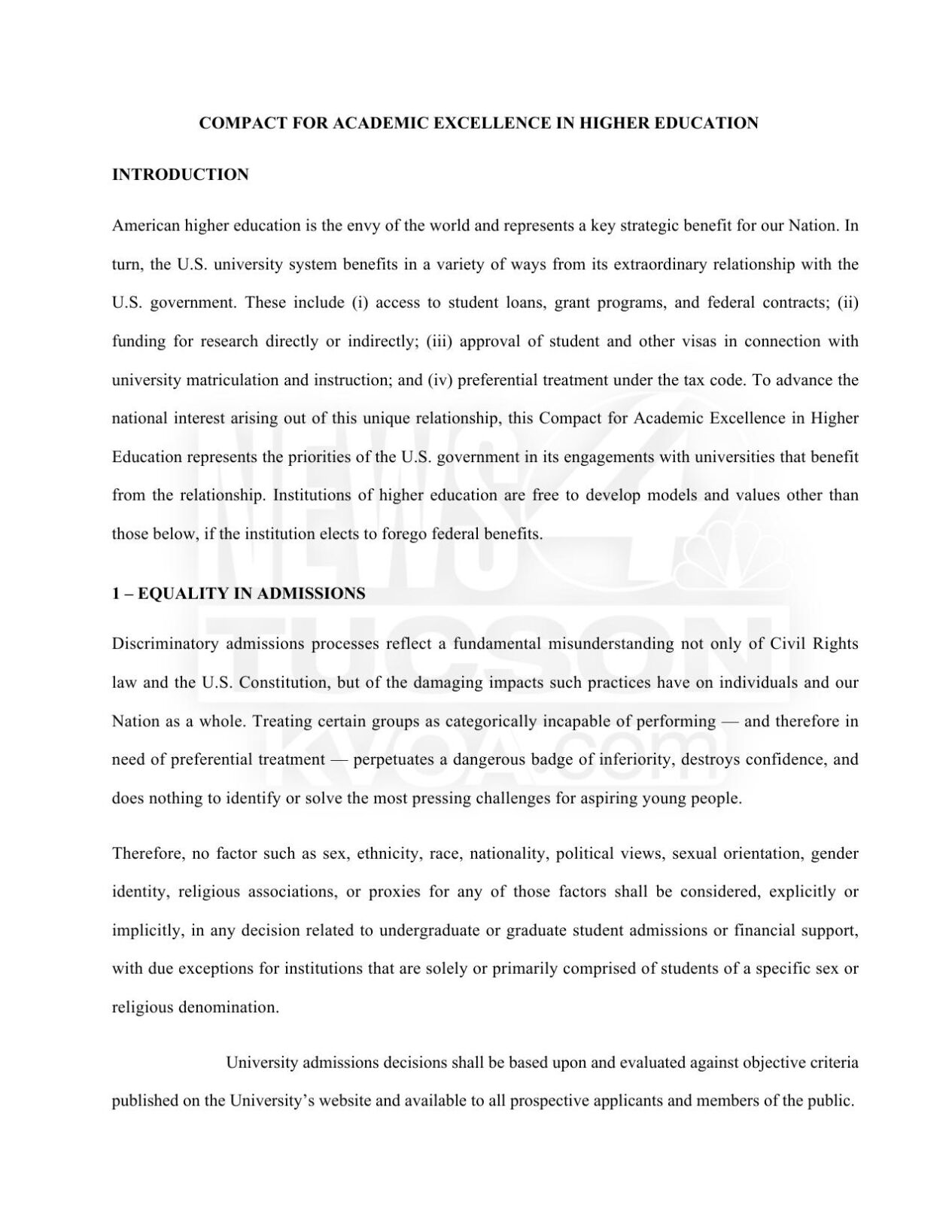 COMPACT FOR ACADEMIC EXCELLENCE IN HIGHER EDUCATION

INTRODUCTION

American higher education is the envy of the world and represents a key strategic benefit for our Nation. In turn, the U.S. university system benefits in a variety of ways from its extraordinary relationship with the U.S. government. These include (i) access to student loans, grant programs, and federal contracts; (ii) funding for research directly or indirectly; (iii) approval of student and other visas in connection with university matriculation and instruction; and (iv) preferential treatment under the tax code. To advance the national interest arising out of this unique relationship, this Compact for Academic Excellence in Higher Education represents the priorities of the U.S. government in its engagements with universities that benefit from the relationship. Institutions of higher education are free to develop models and values other than those below, if the institution elects to forego federal benefits.

1 – EQUALITY IN ADMISSIONS

Discriminatory admissions processes reflect a fundamental misunderstanding not only of Civil Rights law and the U.S. Constitution, but of the damaging impacts such practices have on individuals and our Nation as a whole. Treating certain groups as categorically incapable of performing — and therefore in need of preferential treatment — perpetuates a dangerous badge of inferiority, destroys confidence, and does nothing to identify or solve the most pressing challenges for aspiring young people.

Therefore, no factor such as sex, ethnicity, race, nationality, political views, sexual orientation, gender identity, religious associations, or proxies for any of those factors shall be considered, explicitly or implicitly, in any decision related to undergraduate or graduate student admissions or financial support, with due exceptions for institutions that are solely or primarily comprised of students of a specific sex or religious denomination.

University admissions decisions shall be based upon and evaluated against objective criteria published on the University's website and available to all prospective applicants and members of the public.

NEWS 4 TUCSON KVOA.com